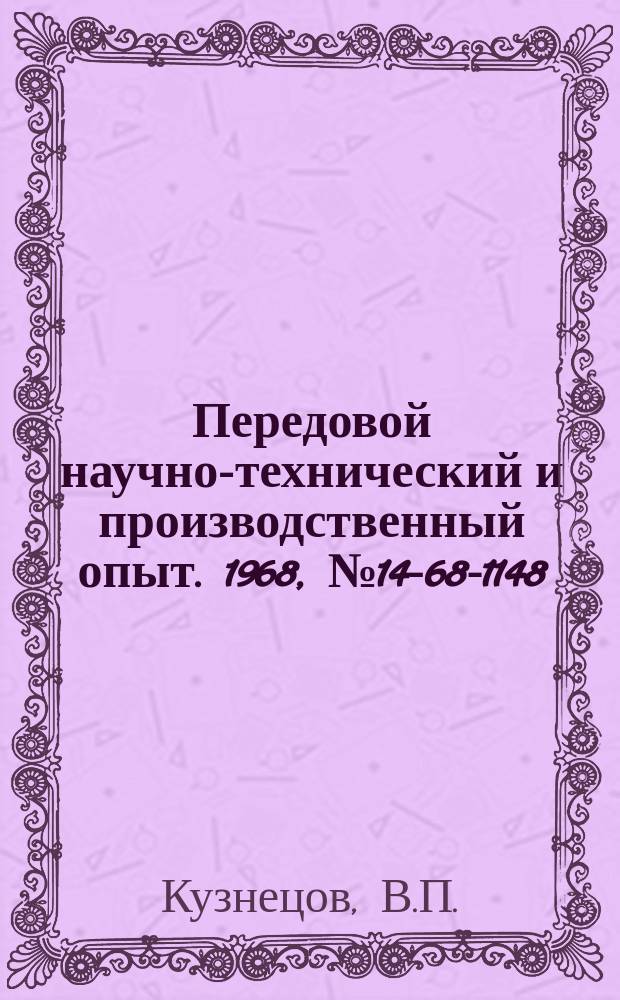 Передовой научно-технический и производственный опыт. 1968, №14-68-1148

Кузнецов, В.П.